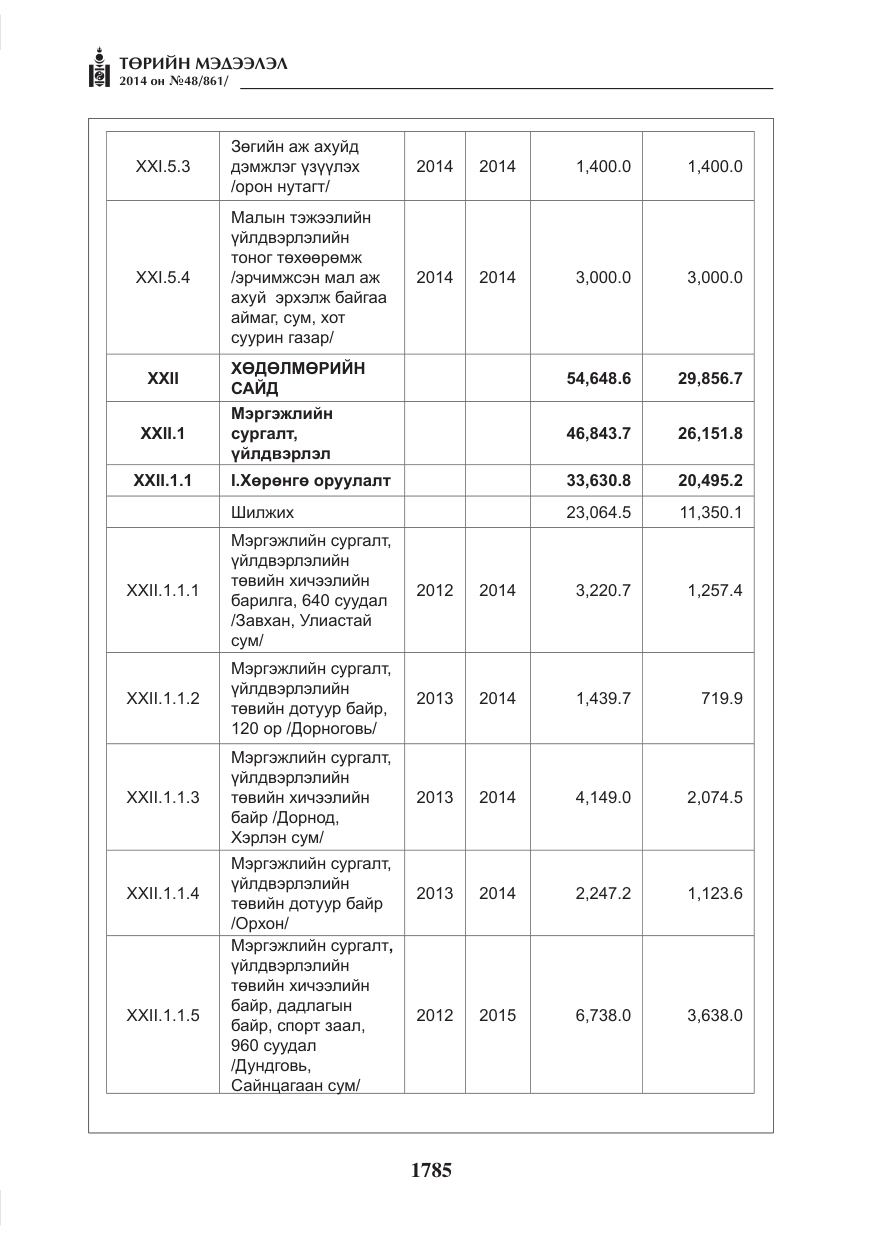 ТӨРИЙН МЭДЭЭЛЭЛ
2014 он №48/861/

| XXI.5.3 | Зөгийн аж ахуйд дэмжлэг үзүүлэх /орон нутагт/ | 2014 | 2014 | 1,400.0 | 1,400.0 |
|---|---|---|---|---|---|
| XXI.5.4 | Малын тэжээлийн үйлдвэрлэлийн тоног төхөөрөмж /эрчимжсэн мал аж ахуй эрхэлж байгаа аймаг, сум, хот суурин газар/ | 2014 | 2014 | 3,000.0 | 3,000.0 |
| XXII | ХӨДӨЛМӨРИЙН САЙД | | | 54,648.6 | 29,856.7 |
| XXII.1 | Мэргэжлийн сургалт, үйлдвэрлэл | | | 46,843.7 | 26,151.8 |
| XXII.1.1 | I.Хөрөнгө оруулалт | | | 33,630.8 | 20,495.2 |
| | Шилжих | | | 23,064.5 | 11,350.1 |
| XXII.1.1.1 | Мэргэжлийн сургалт, үйлдвэрлэлийн төвийн хичээлийн барилга, 640 суудал /Завхан, Улиастай сум/ | 2012 | 2014 | 3,220.7 | 1,257.4 |
| XXII.1.1.2 | Мэргэжлийн сургалт, үйлдвэрлэлийн төвийн дотуур байр, 120 ор /Дорноговь/ | 2013 | 2014 | 1,439.7 | 719.9 |
| XXII.1.1.3 | Мэргэжлийн сургалт, үйлдвэрлэлийн төвийн хичээлийн байр /Дорнод, Хэрлэн сум/ | 2013 | 2014 | 4,149.0 | 2,074.5 |
| XXII.1.1.4 | Мэргэжлийн сургалт, үйлдвэрлэлийн төвийн дотуур байр /Орхон/ | 2013 | 2014 | 2,247.2 | 1,123.6 |
| XXII.1.1.5 | Мэргэжлийн сургалт, үйлдвэрлэлийн төвийн хичээлийн байр, дадлагын байр, спорт заал, 960 суудал /Дундговь, Сайнцагаан сум/ | 2012 | 2015 | 6,738.0 | 3,638.0 |

1785